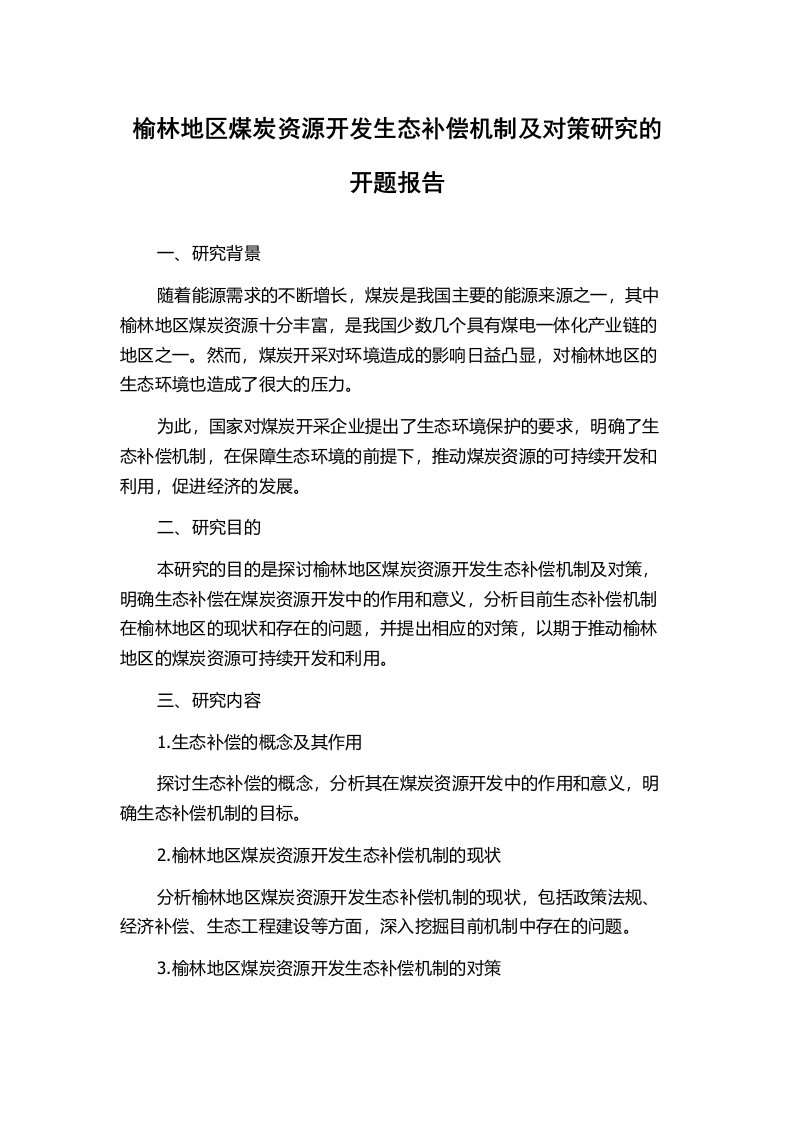 榆林地区煤炭资源开发生态补偿机制及对策研究的开题报告

一、研究背景

随着能源需求的不断增长，煤炭是我国主要的能源来源之一，其中榆林地区煤炭资源十分丰富，是我国少数几个具有煤电一体化产业链的地区之一。然而，煤炭开采对环境造成的影响日益凸显，对榆林地区的生态环境也造成了很大的压力。

为此，国家对煤炭开采企业提出了生态环境保护的要求，明确了生态补偿机制，在保障生态环境的前提下，推动煤炭资源的可持续开发和利用，促进经济的发展。

二、研究目的

本研究的目的是探讨榆林地区煤炭资源开发生态补偿机制及对策，明确生态补偿在煤炭资源开发中的作用和意义，分析目前生态补偿机制在榆林地区的现状和存在的问题，并提出相应的对策，以期于推动榆林地区的煤炭资源可持续开发和利用。

三、研究内容

1.生态补偿的概念及其作用

探讨生态补偿的概念，分析其在煤炭资源开发中的作用和意义，明确生态补偿机制的目标。

2.榆林地区煤炭资源开发生态补偿机制的现状

分析榆林地区煤炭资源开发生态补偿机制的现状，包括政策法规、经济补偿、生态工程建设等方面，深入挖掘目前机制中存在的问题。

3.榆林地区煤炭资源开发生态补偿机制的对策